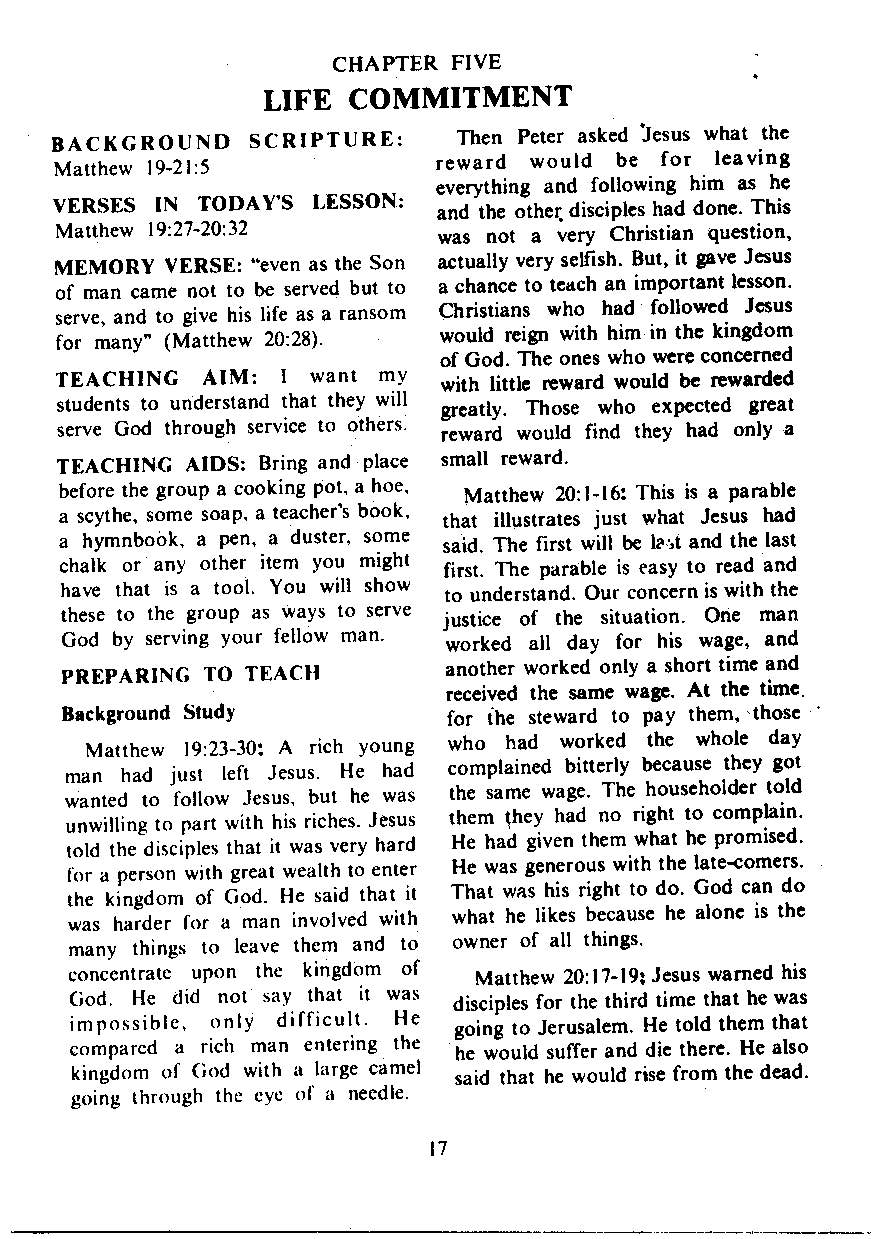 CHAPTER FIVE
LIFE COMMITMENT

BACKGROUND SCRIPTURE: Matthew 19-21:5

VERSES IN TODAY'S LESSON: Matthew 19:27-20:32

MEMORY VERSE: "even as the Son of man came not to be served but to serve, and to give his life as a ransom for many" (Matthew 20:28).

TEACHING AIM: I want my students to understand that they will serve God through service to others.

TEACHING AIDS: Bring and place before the group a cooking pot, a hoe, a scythe, some soap, a teacher's book, a hymnbook, a pen, a duster, some chalk or any other item you might have that is a tool. You will show these to the group as ways to serve God by serving your fellow man.

PREPARING TO TEACH

Background Study

Matthew 19:23-30: A rich young man had just left Jesus. He had wanted to follow Jesus, but he was unwilling to part with his riches. Jesus told the disciples that it was very hard for a person with great wealth to enter the kingdom of God. He said that it was harder for a man involved with many things to leave them and to concentrate upon the kingdom of God. He did not say that it was impossible, only difficult. He compared a rich man entering the kingdom of God with a large camel going through the eye of a needle.

Then Peter asked Jesus what the reward would be for leaving everything and following him as he and the other disciples had done. This was not a very Christian question, actually very selfish. But, it gave Jesus a chance to teach an important lesson. Christians who had followed Jesus would reign with him in the kingdom of God. The ones who were concerned with little reward would be rewarded greatly. Those who expected great reward would find they had only a small reward.

Matthew 20:1-16: This is a parable that illustrates just what Jesus had said. The first will be last and the last first. The parable is easy to read and to understand. Our concern is with the justice of the situation. One man worked all day for his wage, and another worked only a short time and received the same wage. At the time for the steward to pay them, those who had worked the whole day complained bitterly because they got the same wage. The householder told them they had no right to complain. He had given them what he promised. He was generous with the late-comers. That was his right to do. God can do what he likes because he alone is the owner of all things.

Matthew 20:17-19: Jesus warned his disciples for the third time that he was going to Jerusalem. He told them that he would suffer and die there. He also said that he would rise from the dead.

17